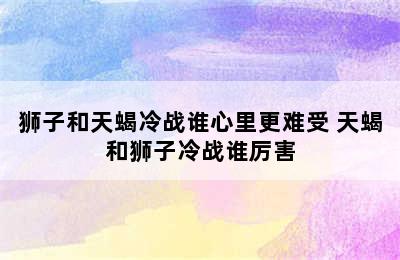 狮子和天蝎冷战谁心里更难受 天蝎和狮子冷战谁厉害